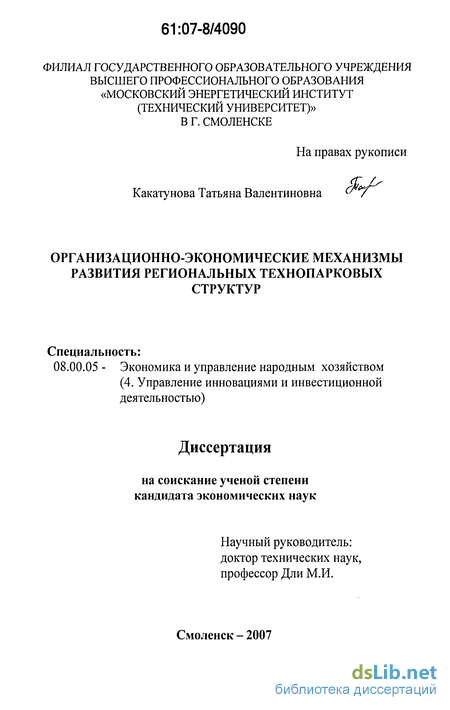 61:07-8/4090

ФИЛИАЛ ГОСУДАРСТВЕННОГО ОБРАЗОВАТЕЛЬНОГО УЧРЕЖДЕНИЯ ВЫСШЕГО ПРОФЕССИОНАЛЬНОГО ОБРАЗОВАНИЯ «МОСКОВСКИЙ ЭНЕРГЕТИЧЕСКИЙ ИНСТИТУТ (ТЕХНИЧЕСКИЙ УНИВЕРСИТЕТ)» В Г. СМОЛЕНСКЕ

На правах рукописи

Какатунова Татьяна Валентиновна

ОРГАНИЗАЦИОННО-ЭКОНОМИЧЕСКИЕ МЕХАНИЗМЫ РАЗВИТИЯ РЕГИОНАЛЬНЫХ ТЕХНОПАРКОВЫХ СТРУКТУР

Специальность:
08.00.05 - Экономика и управление народным хозяйством (4. Управление инновациями и инвестиционной деятельностью)

Диссертация

на соискание ученой степени кандидата экономических наук

Научный руководитель:
доктор технических наук,
профессор Дли М.И.

Смоленск – 2007

dsLib.net
библиотека диссертаций